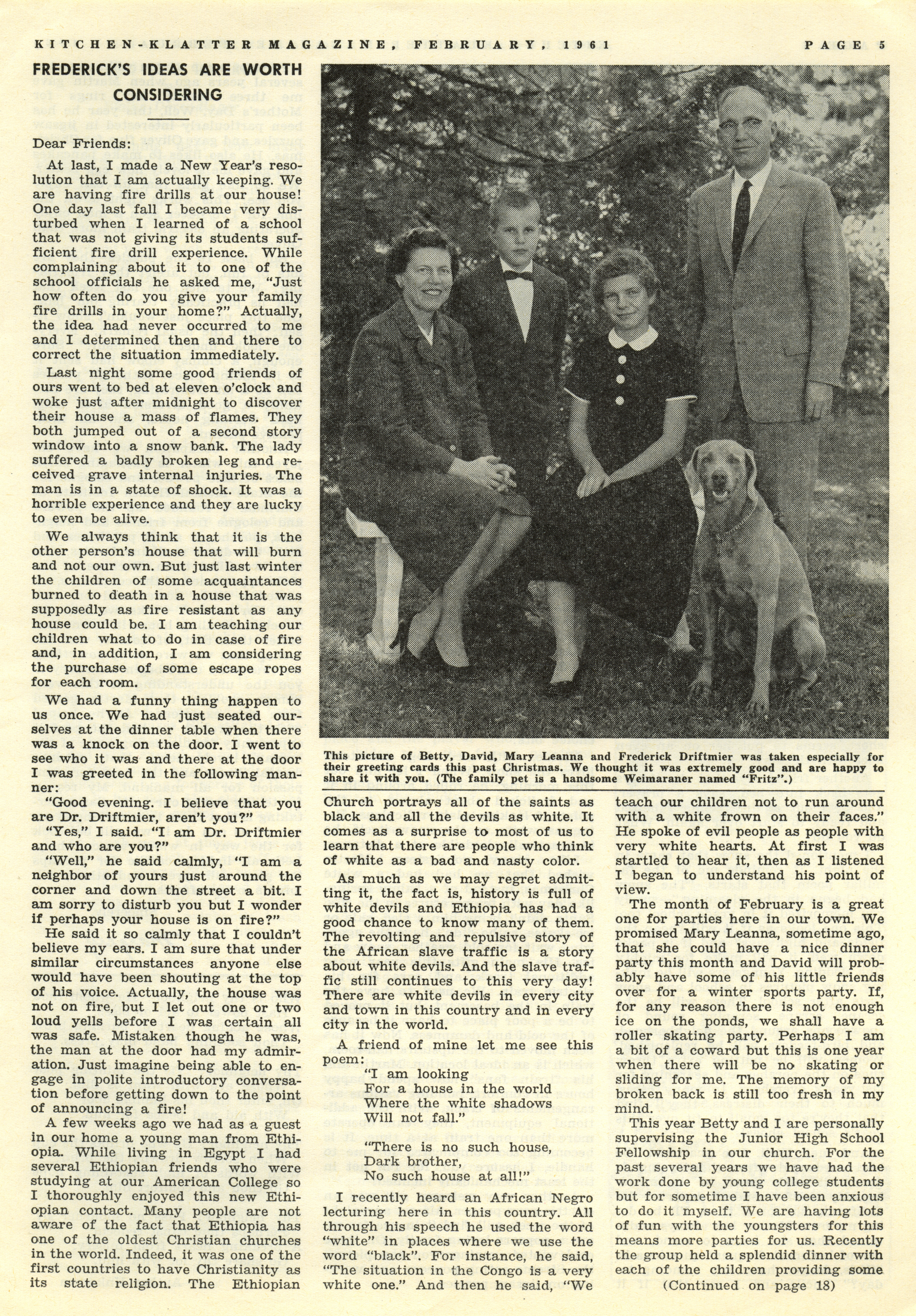 KITCHEN-KLATTER MAGAZINE, FEBRUARY, 1961

PAGE 5

FREDERICK'S IDEAS ARE WORTH CONSIDERING

Dear Friends:

At last, I made a New Year's resolution that I am actually keeping. We are having fire drills at our house! One day last fall I became very disturbed when I learned of a school that was not giving its students sufficient fire drill experience. While complaining about it to one of the school officials he asked me, "Just how often do you give your family fire drills in your home?" Actually, the idea had never occurred to me and I determined then and there to correct the situation immediately.

Last night some good friends of ours went to bed at eleven o'clock and woke just after midnight to discover their house a mass of flames. They both jumped out of a second story window into a snow bank. The lady suffered a badly broken leg and received grave internal injuries. The man is in a state of shock. It was a horrible experience and they are lucky to even be alive.

We always think that it is the other person's house that will burn and not our own. But just last winter the children of some acquaintances burned to death in a house that was supposedly as fire resistant as any house could be. I am teaching our children what to do in case of fire and, in addition, I am considering the purchase of some escape ropes for each room.

We had a funny thing happen to us once. We had just seated ourselves at the dinner table when there was a knock on the door. I went to see who it was and there at the door I was greeted in the following manner:

"Good evening. I believe that you are Dr. Driftmier, aren't you?"

"Yes," I said. "I am Dr. Driftmier and who are you?"

"Well," he said calmly, "I am a neighbor of yours just around the corner and down the street a bit. I am sorry to disturb you but I wonder if perhaps your house is on fire?"

He said it so calmly that I couldn't believe my ears. I am sure that under similar circumstances anyone else would have been shouting at the top of his voice. Actually, the house was not on fire, but I let out one or two loud yells before I was certain all was safe. Mistaken though he was, the man at the door had my admiration. Just imagine being able to engage in polite introductory conversation before getting down to the point of announcing a fire!

A few weeks ago we had as a guest in our home a young man from Ethiopia. While living in Egypt I had several Ethiopian friends who were studying at our American College so I thoroughly enjoyed this new Ethiopian contact. Many people are not aware of the fact that Ethiopia has one of the oldest Christian churches in the world. Indeed, it was one of the first countries to have Christianity as its state religion. The Ethiopian

This picture of Betty, David, Mary Leanna and Frederick Driftmier was taken especially for their greeting cards this past Christmas. We thought it was extremely good and are happy to share it with you. (The family pet is a handsome Weimaraner named "Fritz".)

Church portrays all of the saints as black and all the devils as white. It comes as a surprise to most of us to learn that there are people who think of white as a bad and nasty color.

As much as we may regret admitting it, the fact is, history is full of white devils and Ethiopia has had a good chance to know many of them. The revolting and repulsive story of the African slave traffic is a story about white devils. And the slave traffic still continues to this very day! There are white devils in every city and town in this country and in every city in the world.

A friend of mine let me see this poem:

"I am looking
For a house in the world
Where the white shadows
Will not fall."

"There is no such house,
Dark brother,
No such house at all!"

I recently heard an African Negro lecturing here in this country. All through his speech he used the word "white" in places where we use the word "black". For instance, he said, "The situation in the Congo is a very white one." And then he said, "We teach our children not to run around with a white frown on their faces." He spoke of evil people as people with very white hearts. At first I was startled to hear it, then as I listened I began to understand his point of view.

The month of February is a great one for parties here in our town. We promised Mary Leanna, sometime ago, that she could have a nice dinner party this month and David will probably have some of his little friends over for a winter sports party. If, for any reason there is not enough ice on the ponds, we shall have a roller skating party. Perhaps I am a bit of a coward but this is one year when there will be no skating or sliding for me. The memory of my broken back is still too fresh in my mind.

This year Betty and I are personally supervising the Junior High School Fellowship in our church. For the past several years we have had the work done by young college students but for sometime I have been anxious to do it myself. We are having lots of fun with the youngsters for this means more parties for us. Recently the group held a splendid dinner with each of the children providing some

(Continued on page 18)